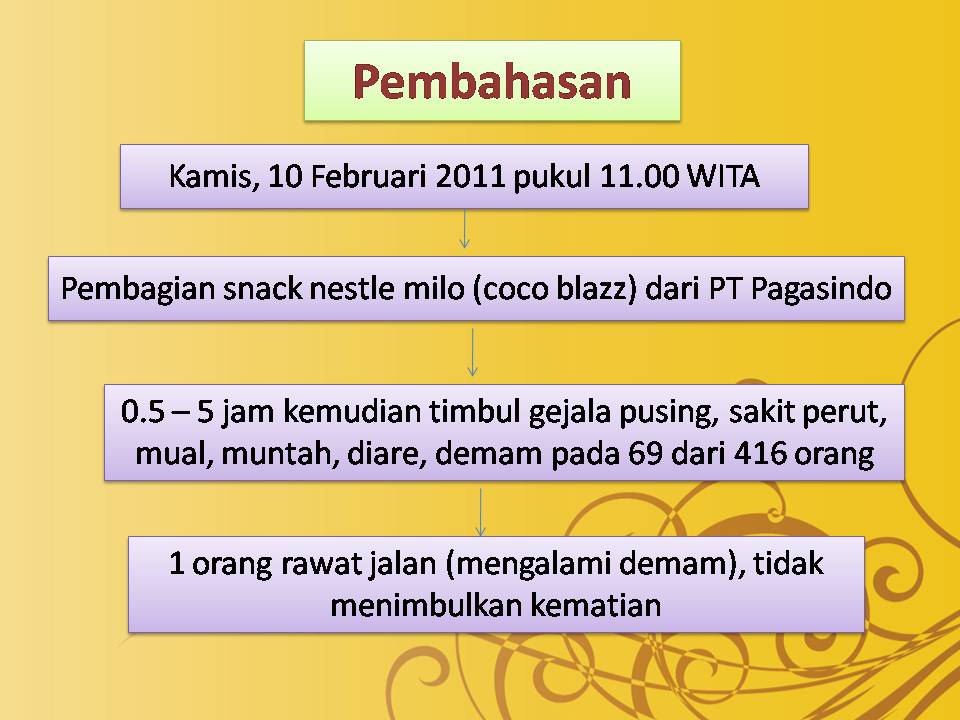 Pembahasan

Kamis, 10 Februari 2011 pukul 11.00 WITA

Pembagian snack nestle milo (coco blazz) dari PT Pagasindo

0.5 – 5 jam kemudian timbul gejala pusing, sakit perut, mual, muntah, diare, demam pada 69 dari 416 orang

1 orang rawat jalan (mengalami demam), tidak menimbulkan kematian